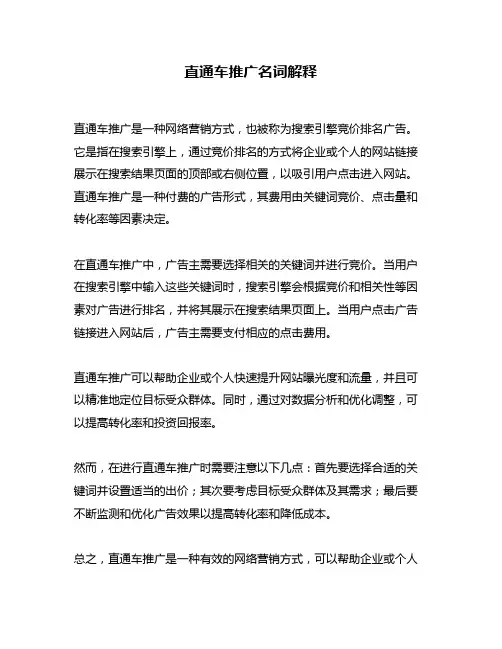 直通车推广名词解释

直通车推广是一种网络营销方式，也被称为搜索引擎竞价排名广告。它是指在搜索引擎上，通过竞价排名的方式将企业或个人的网站链接展示在搜索结果页面的顶部或右侧位置，以吸引用户点击进入网站。直通车推广是一种付费的广告形式，其费用由关键词竞价、点击量和转化率等因素决定。

在直通车推广中，广告主需要选择相关的关键词并进行竞价。当用户在搜索引擎中输入这些关键词时，搜索引擎会根据竞价和相关性等因素对广告进行排名，并将其展示在搜索结果页面上。当用户点击广告链接进入网站后，广告主需要支付相应的点击费用。

直通车推广可以帮助企业或个人快速提升网站曝光度和流量，并且可以精准地定位目标受众群体。同时，通过对数据分析和优化调整，可以提高转化率和投资回报率。

然而，在进行直通车推广时需要注意以下几点：首先要选择合适的关键词并设置适当的出价；其次要考虑目标受众群体及其需求；最后要不断监测和优化广告效果以提高转化率和降低成本。

总之，直通车推广是一种有效的网络营销方式，可以帮助企业或个人